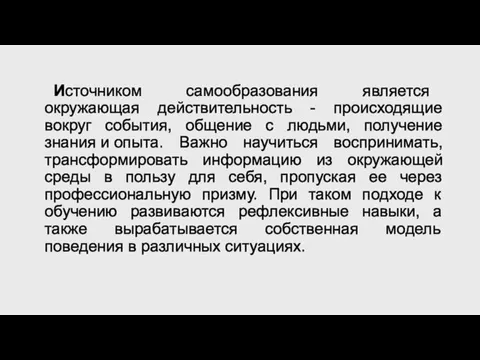 Источником самообразования является окружающая действительность - происходящие вокруг события, общение с людьми, получение знания и опыта. Важно научиться воспринимать, трансформировать информацию из окружающей среды в пользу для себя, пропуская ее через профессиональную призму. При таком подходе к обучению развиваются рефлексивные навыки, а также вырабатывается собственная модель поведения в различных ситуациях.